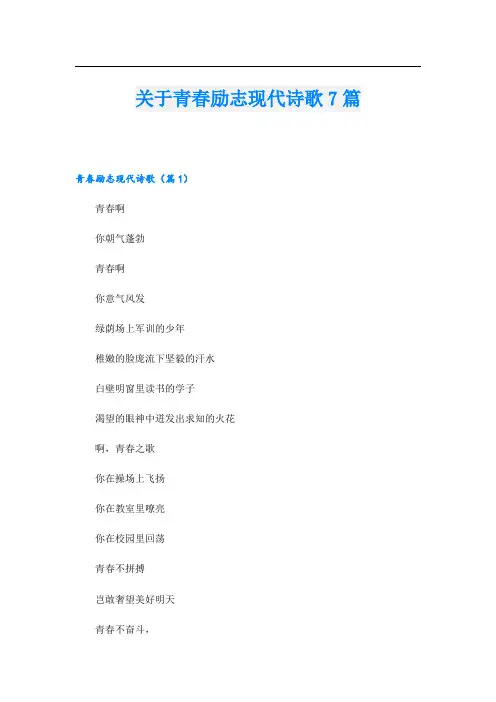 关于青春励志现代诗歌7篇

青春励志现代诗歌（篇1）

青春啊

你朝气蓬勃

青春啊

你意气风发

绿荫场上军训的少年

稚嫩的脸庞流下坚毅的汗水

白壁明窗里读书的学子

渴望的眼神中迸发出求知的火花

啊，青春之歌

你在操场上飞扬

你在教室里嘹亮

你在校园里回荡

青春不拼搏

岂敢奢望美好明天

青春不奋斗，